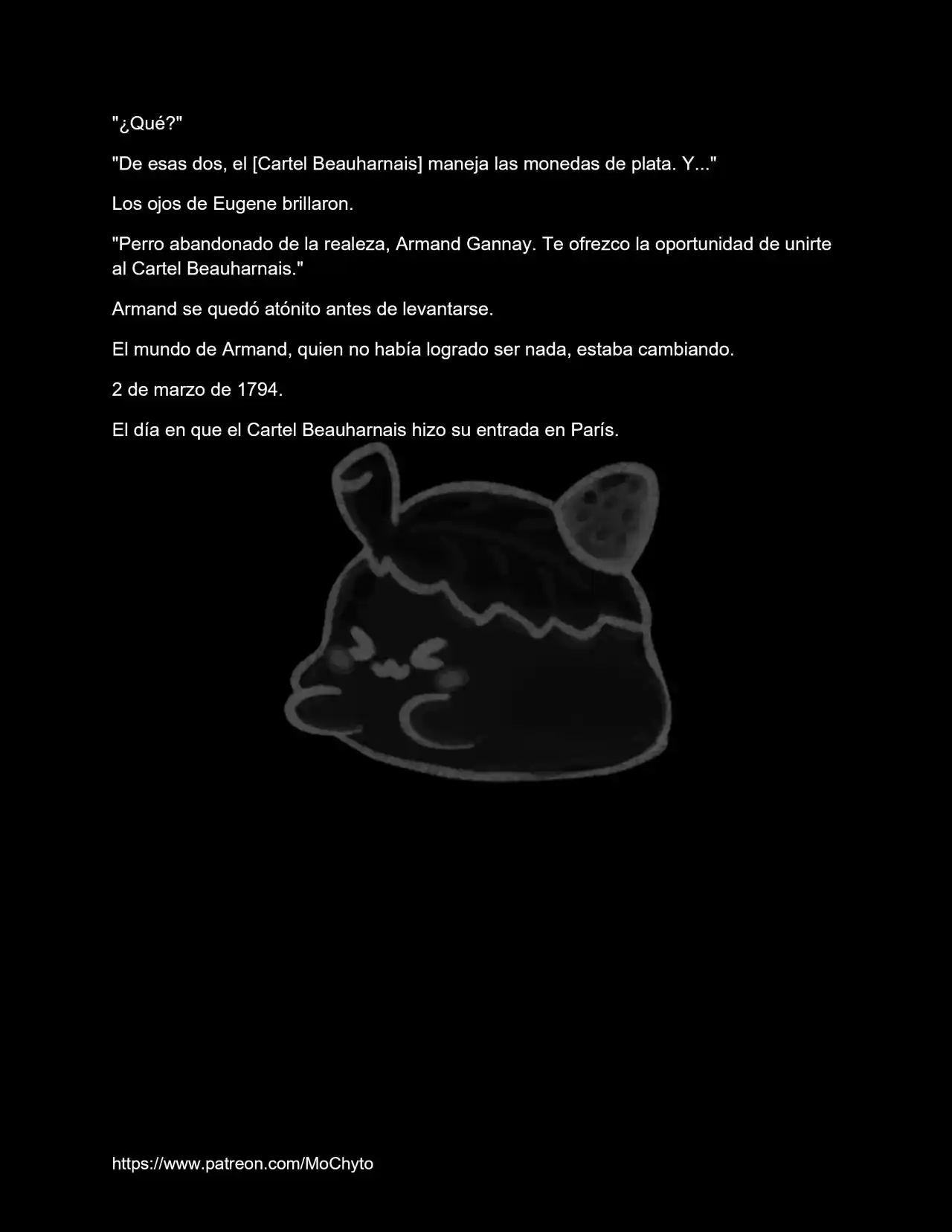 "¿Qué?"

"De esas dos, el [Cartel Beauharnais] maneja las monedas de plata. Y..."

Los ojos de Eugene brillaron.

"Perro abandonado de la realeza, Armand Gannay. Te ofrezco la oportunidad de unirte al Cartel Beauharnais."

Armand se quedó atónito antes de levantarse.

El mundo de Armand, quien no había logrado ser nada, estaba cambiando.

2 de marzo de 1794.

El día en que el Cartel Beauharnais hizo su entrada en París.

https://www.patreon.com/MoChyto